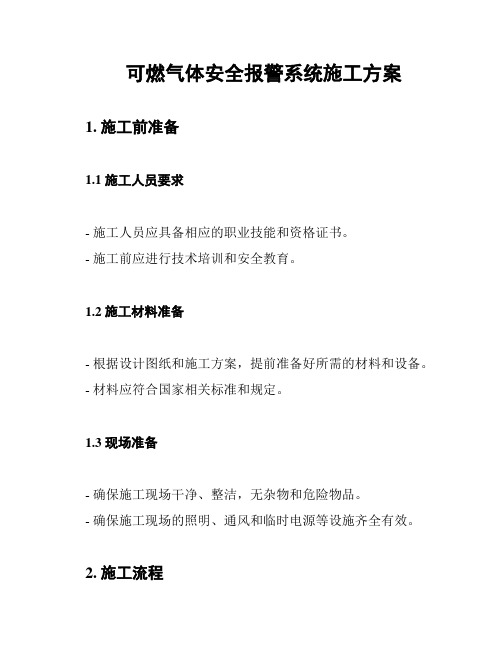 可燃气体安全报警系统施工方案

1. 施工前准备

1.1 施工人员要求

- 施工人员应具备相应的职业技能和资格证书。
- 施工前应进行技术培训和安全教育。

1.2 施工材料准备

- 根据设计图纸和施工方案，提前准备好所需的材料和设备。
- 材料应符合国家相关标准和规定。

1.3 现场准备

- 确保施工现场干净、整洁，无杂物和危险物品。
- 确保施工现场的照明、通风和临时电源等设施齐全有效。

2. 施工流程